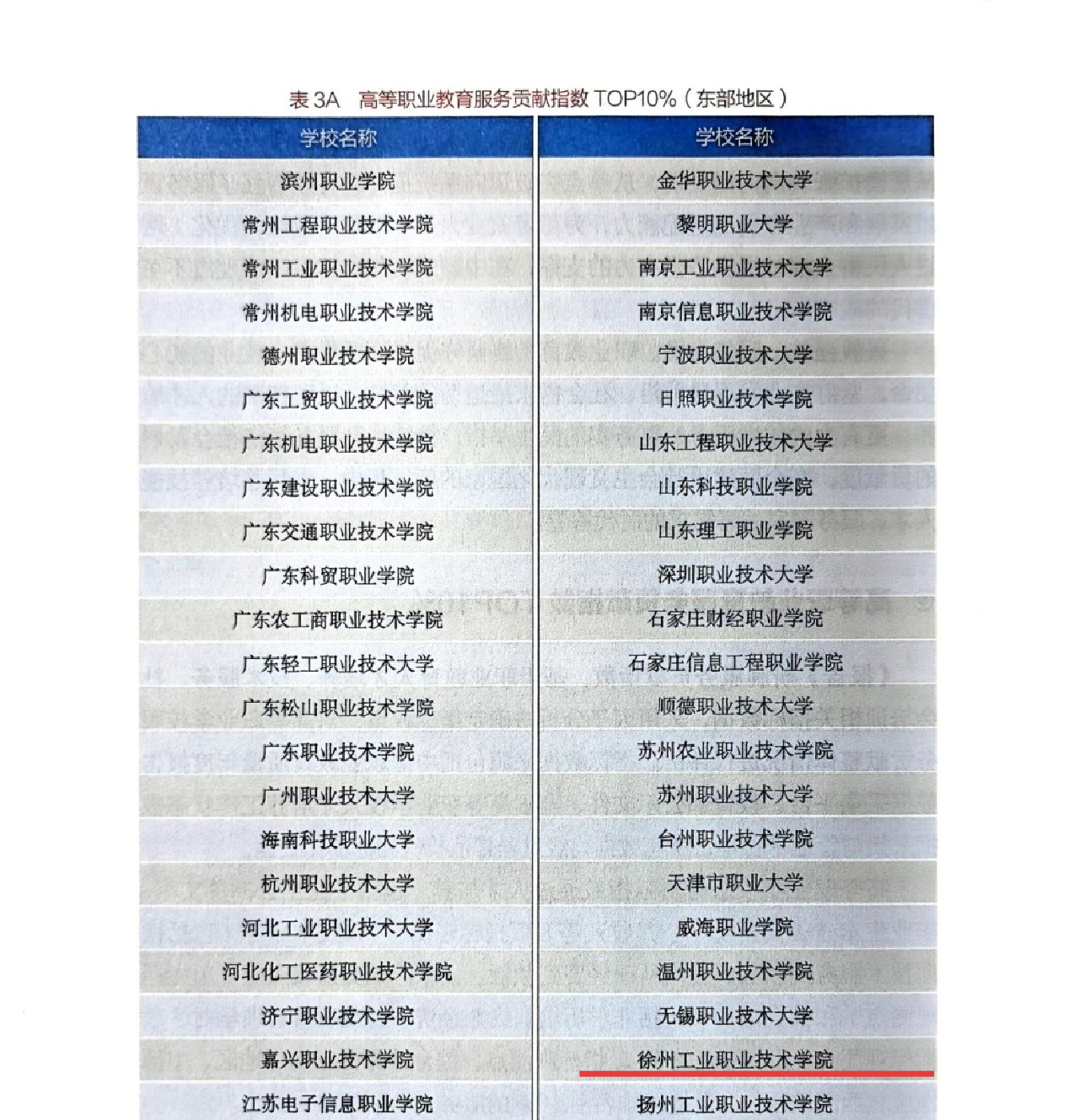 表3A 高等职业教育服务贡献指数TOP10%（东部地区）

| 学校名称 | 学校名称 |
|---|---|
| 滨州职业学院 | 金华职业技术大学 |
| 常州工程职业技术学院 | 黎明职业大学 |
| 常州工业职业技术学院 | 南京工业职业技术大学 |
| 常州机电职业技术学院 | 南京信息职业技术学院 |
| 德州职业技术学院 | 宁波职业技术大学 |
| 广东工贸职业技术学院 | 日照职业技术学院 |
| 广东机电职业技术学院 | 山东工程职业技术大学 |
| 广东建设职业技术学院 | 山东科技职业学院 |
| 广东交通职业技术学院 | 山东理工职业学院 |
| 广东科贸职业学院 | 深圳职业技术大学 |
| 广东农工商职业技术学院 | 石家庄财经职业学院 |
| 广东轻工职业技术大学 | 石家庄信息工程职业学院 |
| 广东松山职业技术学院 | 顺德职业技术大学 |
| 广东职业技术学院 | 苏州农业职业技术学院 |
| 广州职业技术大学 | 苏州职业技术大学 |
| 海南科技职业大学 | 台州职业技术学院 |
| 杭州职业技术大学 | 天津市职业大学 |
| 河北工业职业技术大学 | 威海职业学院 |
| 河北化工医药职业技术学院 | 温州职业技术学院 |
| 济宁职业技术学院 | 无锡职业技术大学 |
| 嘉兴职业技术学院 | 徐州工业职业技术学院 |
| 江苏电子信息职业学院 | 扬州工业职业技术学院 |